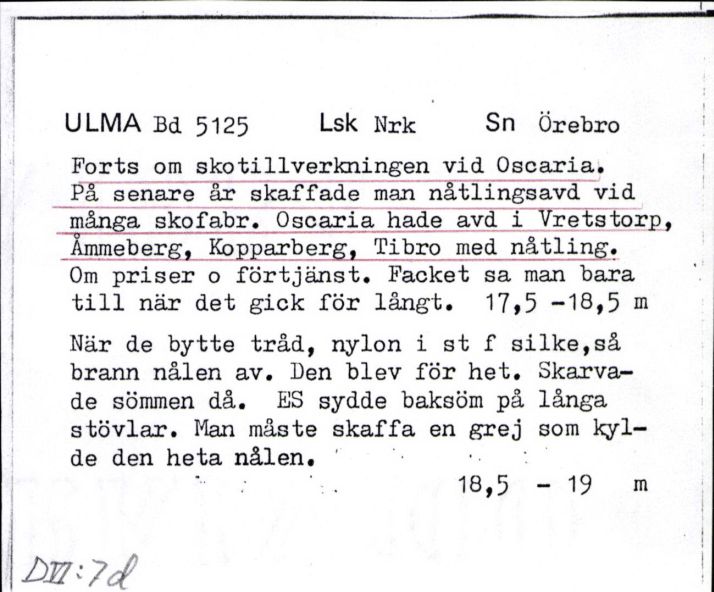 ULMA Bd 5125 Lsk Nrk Sn Örebro

Forts om skotillverkningen vid Oscaria. På senare år skaffade man nåtlingsavd vid många skofabr. Oscaria hade avd i Vretstorp, Åmmeberg, Kopparberg, Tibro med nåtling. Om priser o förtjänst. Facket sa man bara till när det gick för långt. 17,5 -18,5 m

När de bytte tråd, nylon i st f silke,så brann nålen av. Den blev för het. Skarvade sömmen då. ES sydde baksöm på långa stövlar. Man måste skaffa en grej som kylde den heta nålen.

18,5 - 19 m

DVI:7d